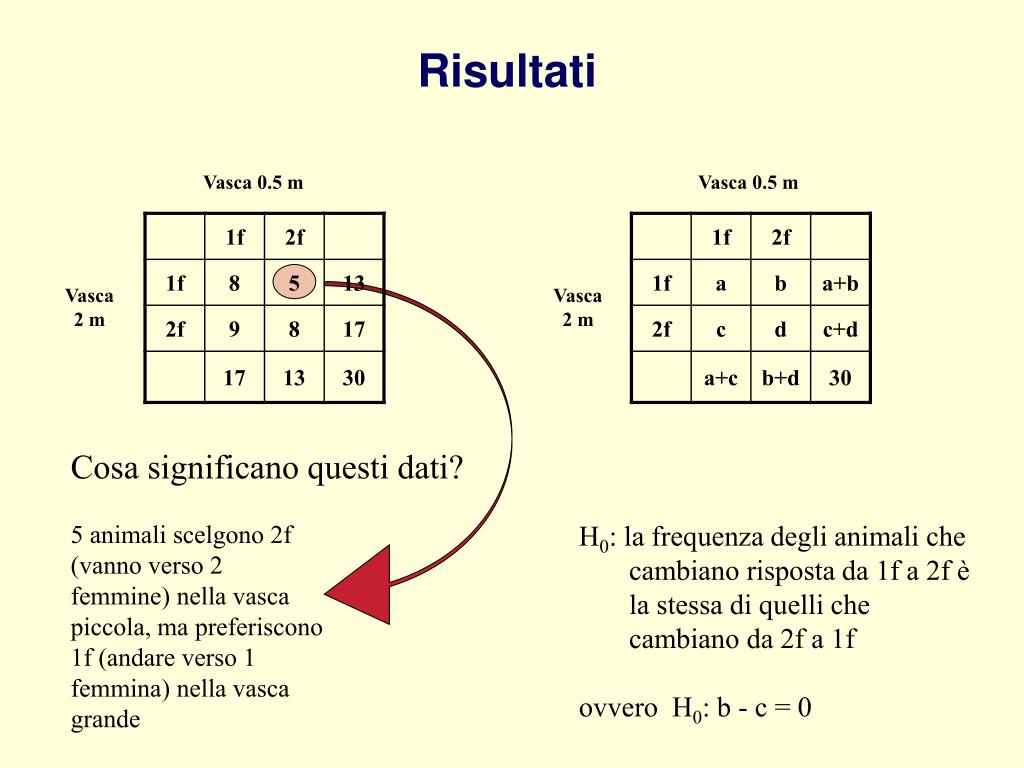 Risultati

Vasca 0.5 m

Vasca 2 m

|  | 1f | 2f |  |
|---|---|---|---|
| 1f | 8 | 5 | 13 |
| 2f | 9 | 8 | 17 |
|  | 17 | 13 | 30 |

Vasca 0.5 m

Vasca 2 m

|  | 1f | 2f |  |
|---|---|---|---|
| 1f | a | b | a+b |
| 2f | c | d | c+d |
|  | a+c | b+d | 30 |

Cosa significano questi dati?

5 animali scelgono 2f (vanno verso 2 femmine) nella vasca piccola, ma preferiscono 1f (andare verso 1 femmina) nella vasca grande

$H_0$: la frequenza degli animali che cambiano risposta da 1f a 2f è la stessa di quelli che cambiano da 2f a 1f

ovvero $H_0$: b - c = 0